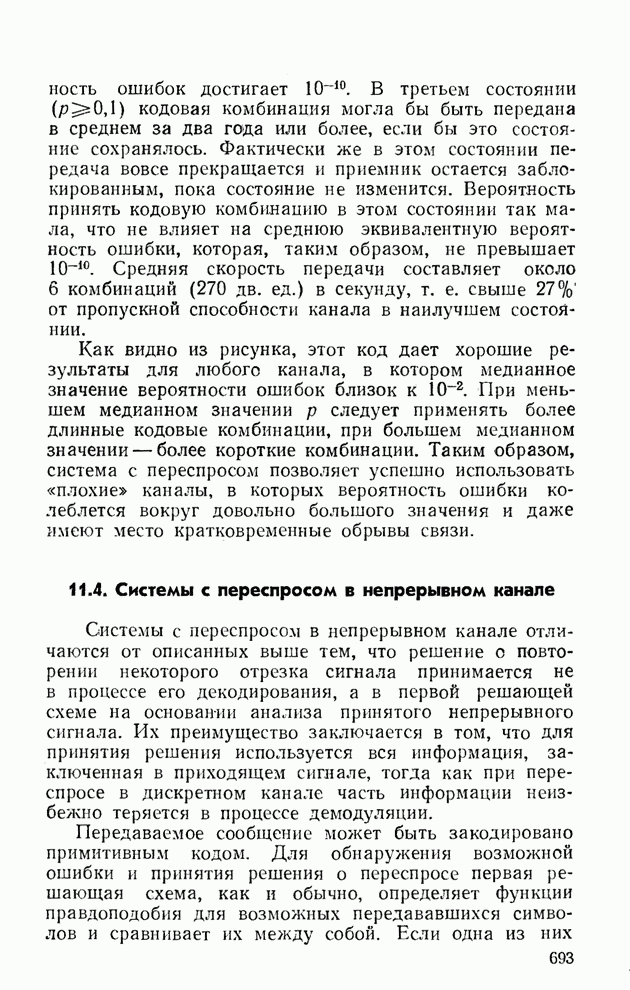 ность ошибок достигает $10^{-10}$. В третьем состоянии ($p \geqslant 0,1$) кодовая комбинация могла бы быть передана в среднем за два года или более, если бы это состояние сохранялось. Фактически же в этом состоянии передача вовсе прекращается и приемник остается заблокированным, пока состояние не изменится. Вероятность принять кодовую комбинацию в этом состоянии так мала, что не влияет на среднюю эквивалентную вероятность ошибки, которая, таким образом, не превышает $10^{-10}$. Средняя скорость передачи составляет около 6 комбинаций (270 дв. ед.) в секунду, т. е. свыше 27% от пропускной способности канала в наилучшем состоянии.

Как видно из рисунка, этот код дает хорошие результаты для любого канала, в котором медианное значение вероятности ошибок близок к $10^{-2}$. При меньшем медианном значении $p$ следует применять более длинные кодовые комбинации, при большем медианном значении — более короткие комбинации. Таким образом, система с переспросом позволяет успешно использовать «плохие» каналы, в которых вероятность ошибки колеблется вокруг довольно большого значения и даже имеют место кратковременные обрывы связи.

11.4. Системы с переспросом в непрерывном канале

Системы с переспросом в непрерывном канале отличаются от описанных выше тем, что решение о повторении некоторого отрезка сигнала принимается не в процессе его декодирования, а в первой решающей схеме на основании анализа принятого непрерывного сигнала. Их преимущество заключается в том, что для принятия решения используется вся информация, заключенная в приходящем сигнале, тогда как при переспросе в дискретном канале часть информации неизбежно теряется в процессе демодуляции.

Передаваемое сообщение может быть закодировано примитивным кодом. Для обнаружения возможной ошибки и принятия решения о переспросе первая решающая схема, как и обычно, определяет функции правдоподобия для возможных передававшихся символов и сравнивает их между собой. Если одна из них

693